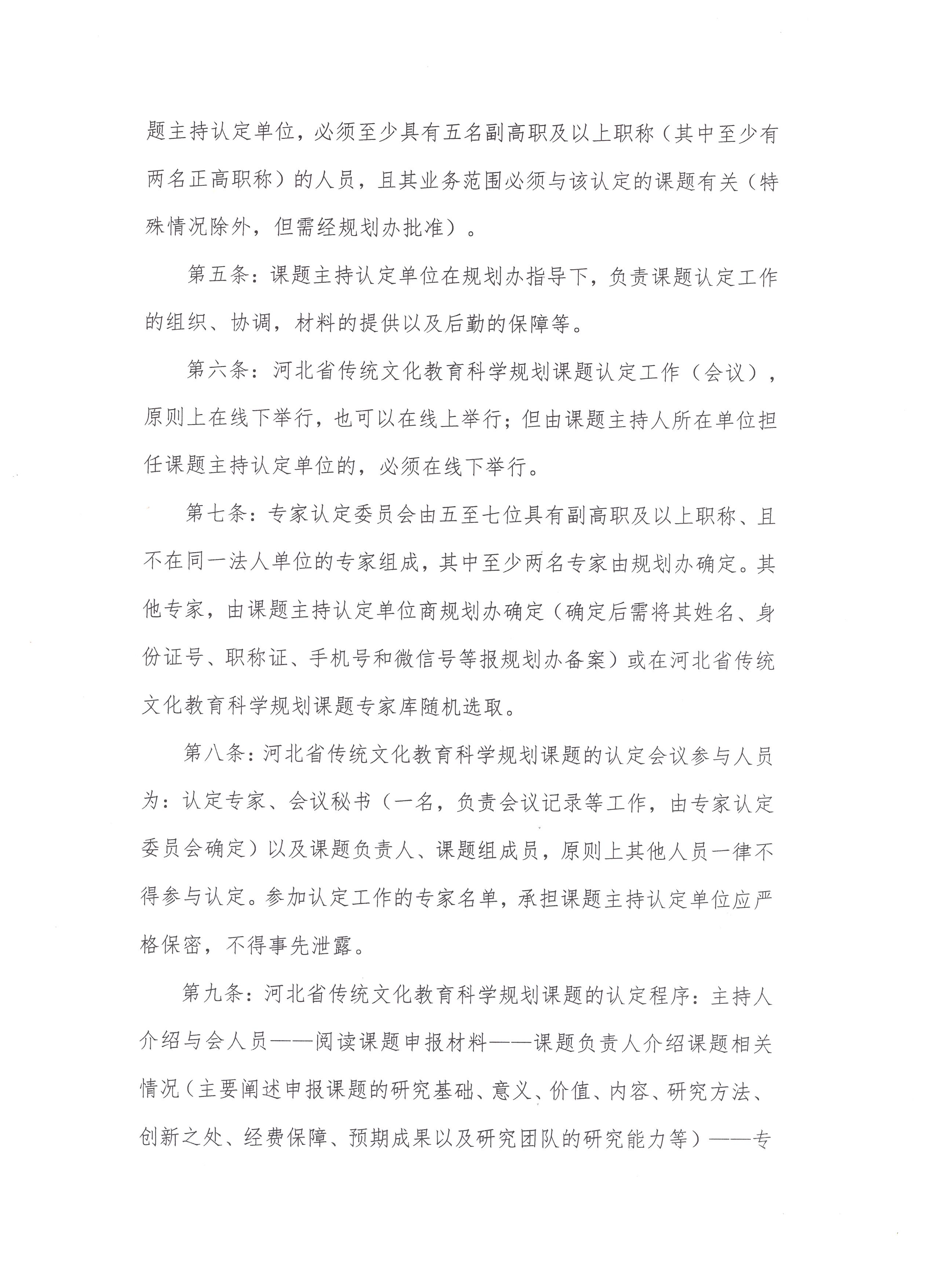 题主持认定单位，必须至少具有五名副高职及以上职称（其中至少有两名正高职称）的人员，且其业务范围必须与该认定的课题有关（特殊情况除外，但需经规划办批准）。

第五条：课题主持认定单位在规划办指导下，负责课题认定工作的组织、协调，材料的提供以及后勤的保障等。

第六条：河北省传统文化教育科学规划课题认定工作（会议），原则上在线下举行，也可以在线上举行；但由课题主持人所在单位担任课题主持认定单位的，必须在线下举行。

第七条：专家认定委员会由五至七位具有副高职及以上职称、且不在同一法人单位的专家组成，其中至少两名专家由规划办确定。其他专家，由课题主持认定单位商规划办确定（确定后需将其姓名、身份证号、职称证、手机号和微信号等报规划办备案）或在河北省传统文化教育科学规划课题专家库随机选取。

第八条：河北省传统文化教育科学规划课题的认定会议参与人员为：认定专家、会议秘书（一名，负责会议记录等工作，由专家认定委员会确定）以及课题负责人、课题组成员，原则上其他人员一律不得参与认定。参加认定工作的专家名单，承担课题主持认定单位应严格保密，不得事先泄露。

第九条：河北省传统文化教育科学规划课题的认定程序：主持人介绍与会人员——阅读课题申报材料——课题负责人介绍课题相关情况（主要阐述申报课题的研究基础、意义、价值、内容、研究方法、创新之处、经费保障、预期成果以及研究团队的研究能力等）——专